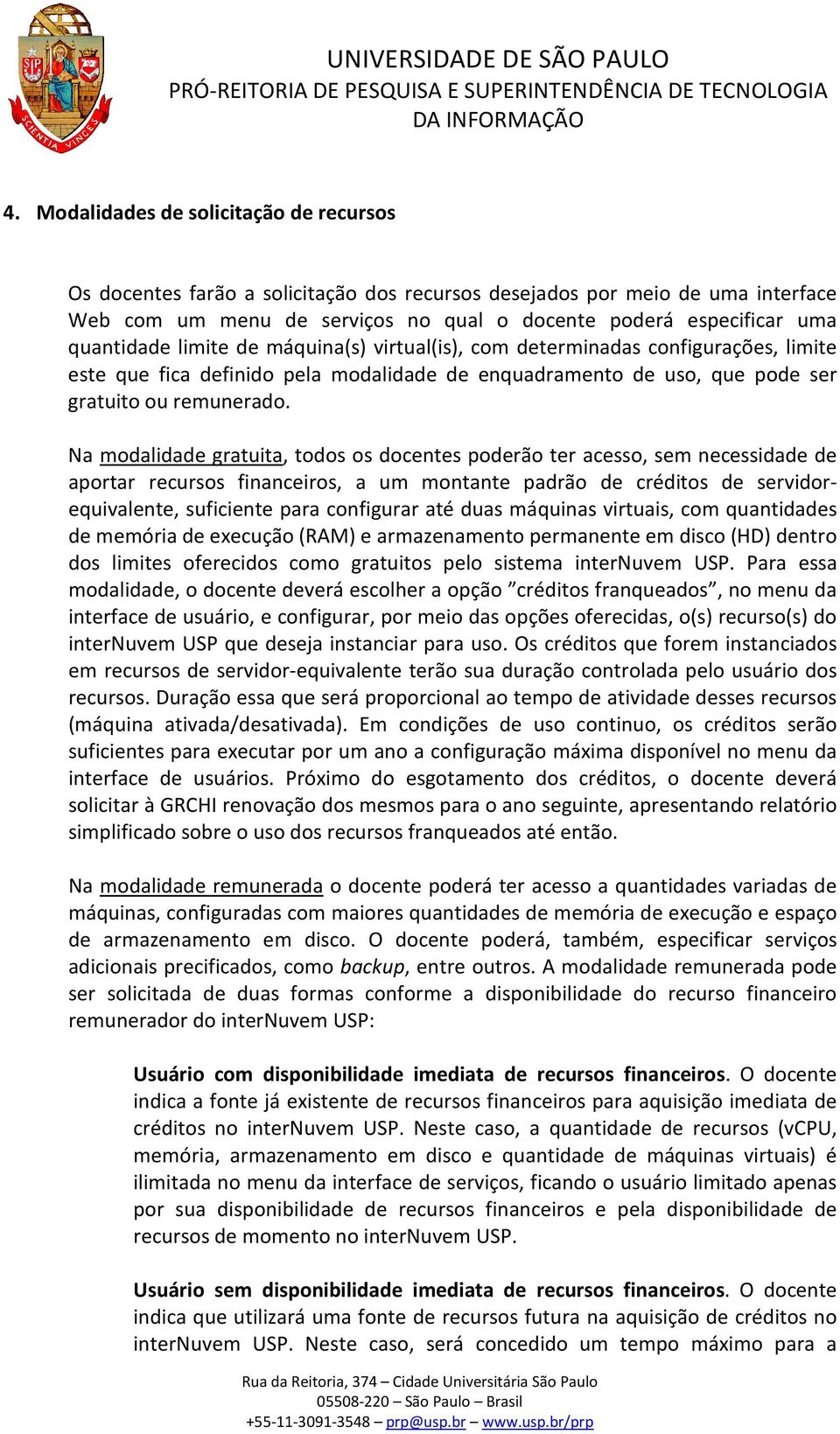 SCIENTIA VINCES

UNIVERSIDADE DE SÃO PAULO
PRÓ-REITORIA DE PESQUISA E SUPERINTENDÊNCIA DE TECNOLOGIA DA INFORMAÇÃO

4. Modalidades de solicitação de recursos

Os docentes farão a solicitação dos recursos desejados por meio de uma interface Web com um menu de serviços no qual o docente poderá especificar uma quantidade limite de máquina(s) virtual(is), com determinadas configurações, limite este que fica definido pela modalidade de enquadramento de uso, que pode ser gratuito ou remunerado.

Na modalidade gratuita, todos os docentes poderão ter acesso, sem necessidade de aportar recursos financeiros, a um montante padrão de créditos de servidor-equivalente, suficiente para configurar até duas máquinas virtuais, com quantidades de memória de execução (RAM) e armazenamento permanente em disco (HD) dentro dos limites oferecidos como gratuitos pelo sistema interNuvem USP. Para essa modalidade, o docente deverá escolher a opção ”créditos franqueados”, no menu da interface de usuário, e configurar, por meio das opções oferecidas, o(s) recurso(s) do interNuvem USP que deseja instanciar para uso. Os créditos que forem instanciados em recursos de servidor-equivalente terão sua duração controlada pelo usuário dos recursos. Duração essa que será proporcional ao tempo de atividade desses recursos (máquina ativada/desativada). Em condições de uso continuo, os créditos serão suficientes para executar por um ano a configuração máxima disponível no menu da interface de usuários. Próximo do esgotamento dos créditos, o docente deverá solicitar à GRCHI renovação dos mesmos para o ano seguinte, apresentando relatório simplificado sobre o uso dos recursos franqueados até então.

Na modalidade remunerada o docente poderá ter acesso a quantidades variadas de máquinas, configuradas com maiores quantidades de memória de execução e espaço de armazenamento em disco. O docente poderá, também, especificar serviços adicionais precificados, como backup, entre outros. A modalidade remunerada pode ser solicitada de duas formas conforme a disponibilidade do recurso financeiro remunerador do interNuvem USP:

Usuário com disponibilidade imediata de recursos financeiros. O docente indica a fonte já existente de recursos financeiros para aquisição imediata de créditos no interNuvem USP. Neste caso, a quantidade de recursos (vCPU, memória, armazenamento em disco e quantidade de máquinas virtuais) é ilimitada no menu da interface de serviços, ficando o usuário limitado apenas por sua disponibilidade de recursos financeiros e pela disponibilidade de recursos de momento no interNuvem USP.

Usuário sem disponibilidade imediata de recursos financeiros. O docente indica que utilizará uma fonte de recursos futura na aquisição de créditos no interNuvem USP. Neste caso, será concedido um tempo máximo para a

Rua da Reitoria, 374 – Cidade Universitária São Paulo
05508-220 – São Paulo – Brasil
+55-11-3091-3548 – prp@usp.br – www.usp.br/prp